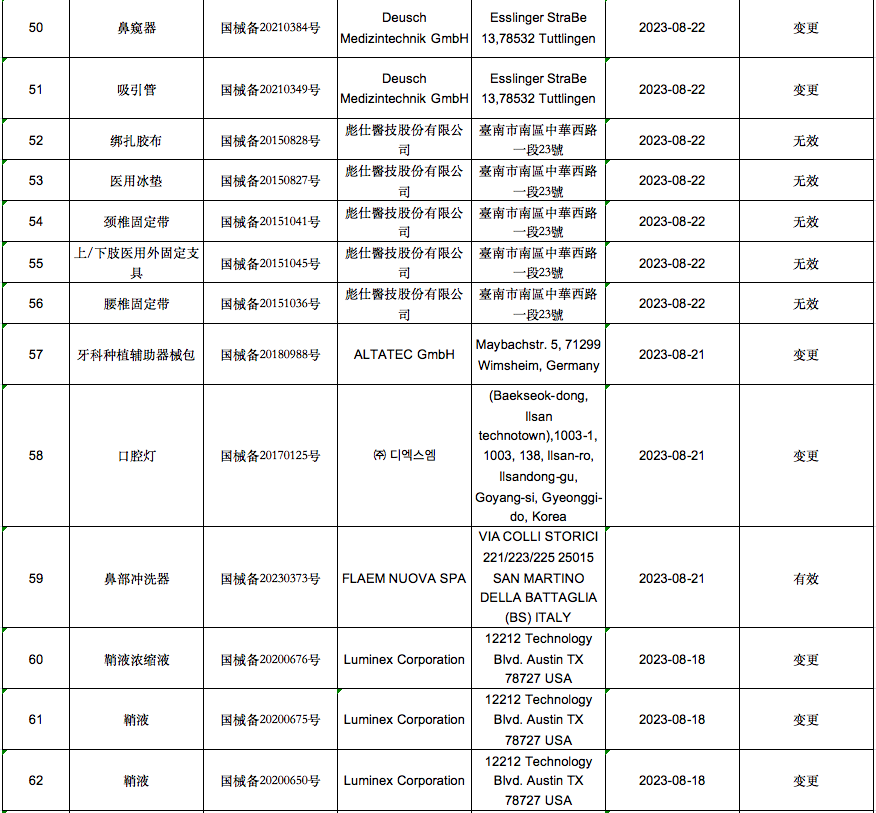 | 50 | 鼻窥器 | 国械备20210384号 | Deusch Medizintechnik GmbH | Esslinger StraBe 13,78532 Tuttlingen | 2023-08-22 | 变更 |
|---|---|---|---|---|---|---|
| 51 | 吸引管 | 国械备20210349号 | Deusch Medizintechnik GmbH | Esslinger StraBe 13,78532 Tuttlingen | 2023-08-22 | 变更 |
| 52 | 绑扎胶布 | 国械备20150828号 | 彪仕醫技股份有限公司 | 臺南市南區中華西路一段23號 | 2023-08-22 | 无效 |
| 53 | 医用冰垫 | 国械备20150827号 | 彪仕醫技股份有限公司 | 臺南市南區中華西路一段23號 | 2023-08-22 | 无效 |
| 54 | 颈椎固定带 | 国械备20151041号 | 彪仕醫技股份有限公司 | 臺南市南區中華西路一段23號 | 2023-08-22 | 无效 |
| 55 | 上/下肢医用外固定支具 | 国械备20151045号 | 彪仕醫技股份有限公司 | 臺南市南區中華西路一段23號 | 2023-08-22 | 无效 |
| 56 | 腰椎固定带 | 国械备20151036号 | 彪仕醫技股份有限公司 | 臺南市南區中華西路一段23號 | 2023-08-22 | 无效 |
| 57 | 牙科种植辅助器械包 | 国械备20180988号 | ALTATEC GmbH | Maybachstr. 5, 71299 Wimsheim, Germany | 2023-08-21 | 变更 |
| 58 | 口腔灯 | 国械备20170125号 | ㈜ 디엑스엠 | (Baekseok-dong, Ilsan technotown),1003-1, 1003, 138, Ilsan-ro, Ilsandong-gu, Goyang-si, Gyeonggi-do, Korea | 2023-08-21 | 变更 |
| 59 | 鼻部冲洗器 | 国械备20230373号 | FLAEM NUOVA SPA | VIA COLLI STORICI 221/223/225 25015 SAN MARTINO DELLA BATTAGLIA (BS) ITALY | 2023-08-21 | 有效 |
| 60 | 鞘液浓缩液 | 国械备20200676号 | Luminex Corporation | 12212 Technology Blvd. Austin TX 78727 USA | 2023-08-18 | 变更 |
| 61 | 鞘液 | 国械备20200675号 | Luminex Corporation | 12212 Technology Blvd. Austin TX 78727 USA | 2023-08-18 | 变更 |
| 62 | 鞘液 | 国械备20200650号 | Luminex Corporation | 12212 Technology Blvd. Austin TX 78727 USA | 2023-08-18 | 变更 |